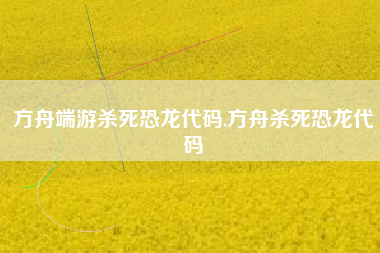 方舟端游杀死恐龙代码,方舟杀死恐龙代码